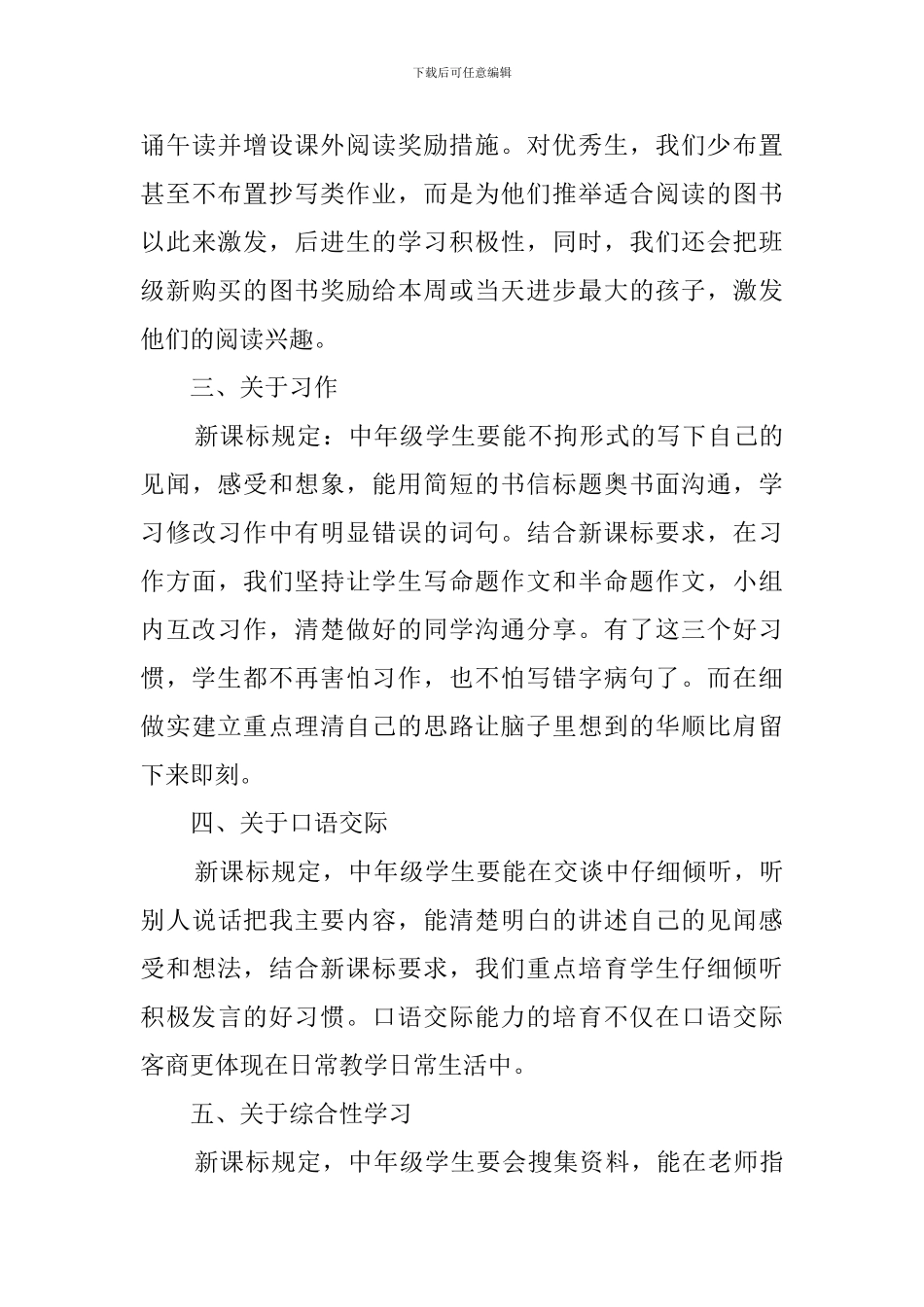 下载后可任意编辑

诵午读并增设课外阅读奖励措施。对优秀生，我们少布置甚至不布置抄写类作业，而是为他们推举适合阅读的图书以此来激发，后进生的学习积极性，同时，我们还会把班级新购买的图书奖励给本周或当天进步最大的孩子，激发他们的阅读兴趣。

三、关于习作

新课标规定：中年级学生要能不拘形式的写下自己的见闻，感受和想象，能用简短的书信标题奥书面沟通，学习修改习作中有明显错误的词句。结合新课标要求，在习作方面，我们坚持让学生写命题作文和半命题作文，小组内互改习作，清楚做好的同学沟通分享。有了这三个好习惯，学生都不再害怕习作，也不怕写错字病句了。而在细做实建立重点理清自己的思路让脑子里想到的华顺比肩留下来即刻。

四、关于口语交际

新课标规定，中年级学生要能在交谈中仔细倾听，听别人说话把我主要内容，能清楚明白的讲述自己的见闻感受和想法，结合新课标要求，我们重点培育学生仔细倾听积极发言的好习惯。口语交际能力的培育不仅在口语交际客商更体现在日常教学日常生活中。

五、关于综合性学习

新课标规定，中年级学生要会搜集资料，能在老师指